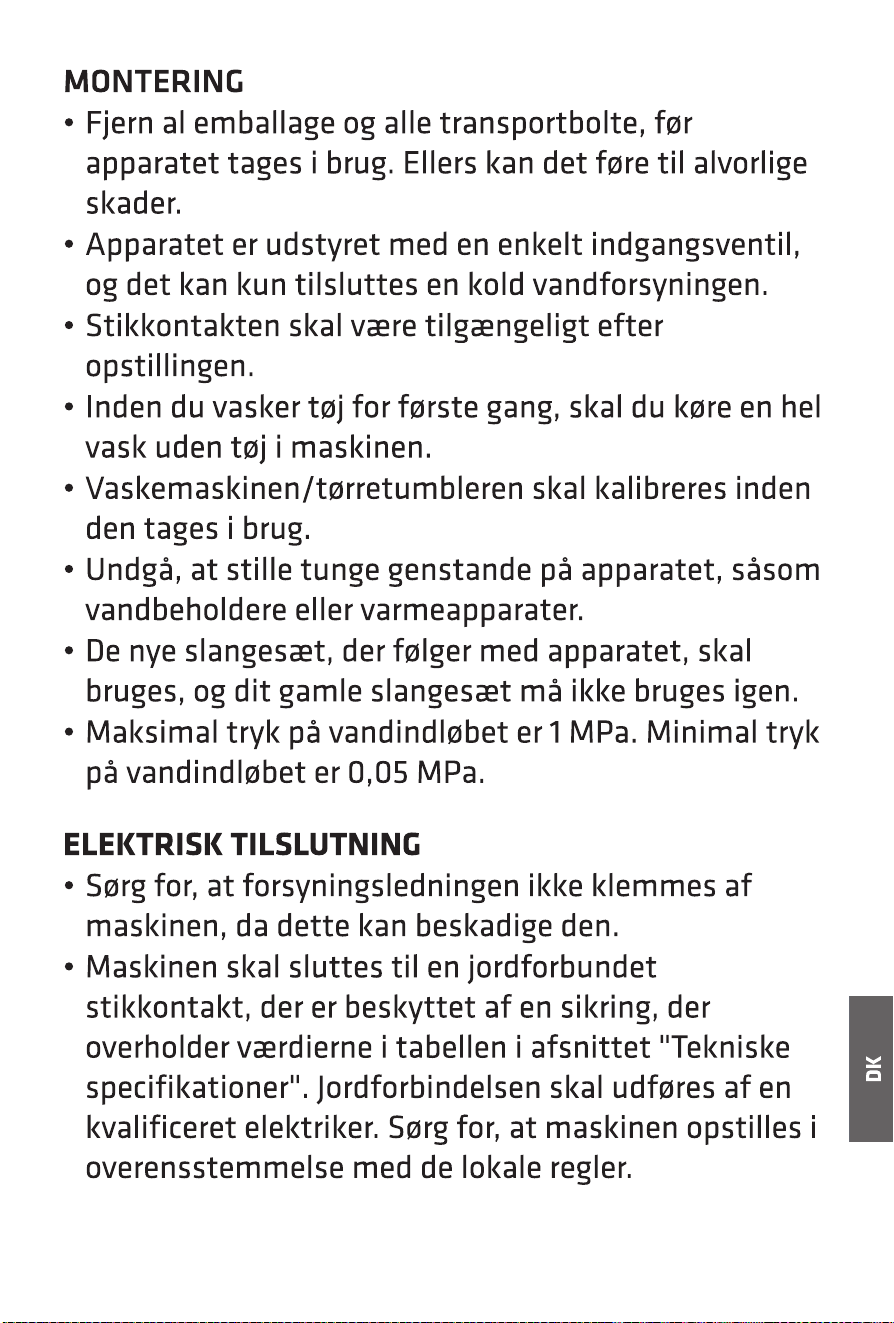 MONTERING

• Fjern al emballage og alle transportbolte, før apparatet tages i brug. Ellers kan det føre til alvorlige skader.
• Apparatet er udstyret med en enkelt indgangsventil, og det kan kun tilsluttes en kold vandforsyningen.
• Stikkontakten skal være tilgængeligt efter opstillingen.
• Inden du vasker tøj for første gang, skal du køre en hel vask uden tøj i maskinen.
• Vaskemaskinen/tørretumbleren skal kalibreres inden den tages i brug.
• Undgå, at stille tunge genstande på apparatet, såsom vandbeholdere eller varmeapparater.
• De nye slangesæt, der følger med apparatet, skal bruges, og dit gamle slangesæt må ikke bruges igen.
• Maksimal tryk på vandindløbet er 1 MPa. Minimal tryk på vandindløbet er 0,05 MPa.

ELEKTRISK TILSLUTNING

• Sørg for, at forsyningsledningen ikke klemmes af maskinen, da dette kan beskadige den.
• Maskinen skal sluttes til en jordforbundet stikkontakt, der er beskyttet af en sikring, der overholder værdierne i tabellen i afsnittet "Tekniske specifikationer". Jordforbindelsen skal udføres af en kvalificeret elektriker. Sørg for, at maskinen opstilles i overensstemmelse med de lokale regler.

DK